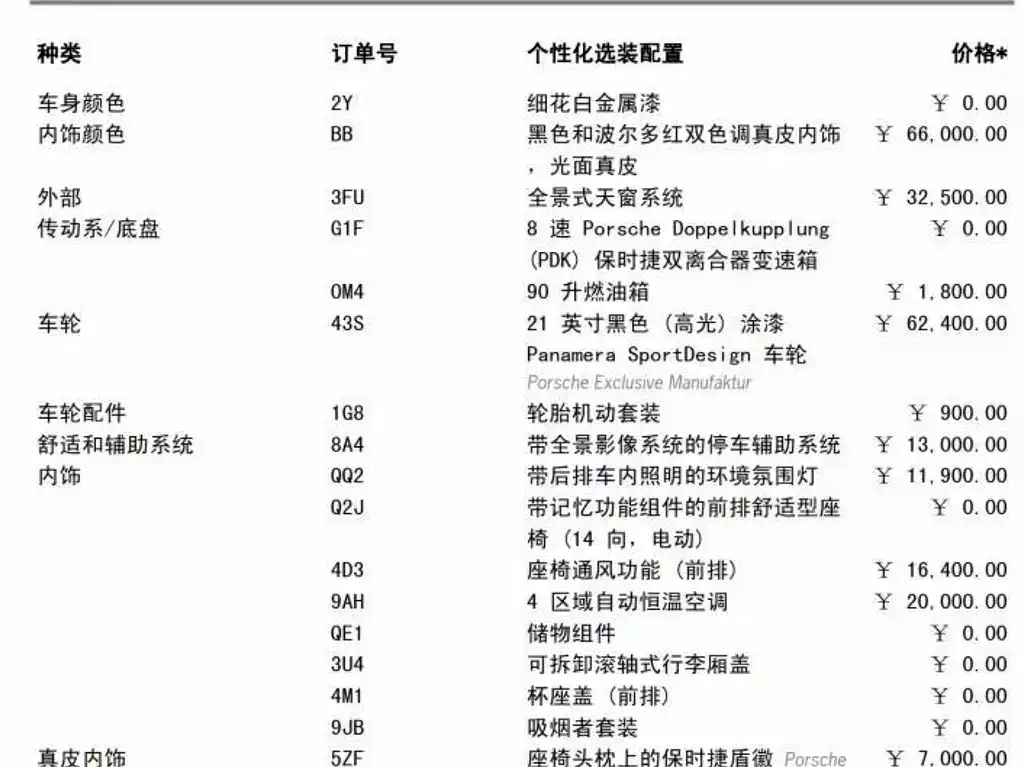 | 种类 | 订单号 | 个性化选装配置 | 价格* |
|---|---|---|---|
| 车身颜色 | 2Y | 细花白金属漆 | ￥ 0.00 |
| 内饰颜色 | BB | 黑色和波尔多红双色调真皮内饰，光面真皮 | ￥ 66,000.00 |
| 外部 | 3FU | 全景式天窗系统 | ￥ 32,500.00 |
| 传动系/底盘 | G1F | 8 速 Porsche Doppelkupplung (PDK) 保时捷双离合器变速箱 | ￥ 0.00 |
| | 0M4 | 90 升燃油箱 | ￥ 1,800.00 |
| 车轮 | 43S | 21 英寸黑色（高光）涂漆 Panamera SportDesign 车轮 Porsche Exclusive Manufaktur | ￥ 62,400.00 |
| 车轮配件 | 1G8 | 轮胎机动套装 | ￥ 900.00 |
| 舒适和辅助系统 | 8A4 | 带全景影像系统的停车辅助系统 | ￥ 13,000.00 |
| 内饰 | QQ2 | 带后排车内照明的环境氛围灯 | ￥ 11,900.00 |
| | Q2J | 带记忆功能组件的前排舒适型座椅（14 向，电动） | ￥ 0.00 |
| | 4D3 | 座椅通风功能（前排） | ￥ 16,400.00 |
| | 9AH | 4 区域自动恒温空调 | ￥ 20,000.00 |
| | QE1 | 储物组件 | ￥ 0.00 |
| | 3U4 | 可拆卸滚轴式行李厢盖 | ￥ 0.00 |
| | 4M1 | 杯座盖（前排） | ￥ 0.00 |
| | 9JB | 吸烟者套装 | ￥ 0.00 |
| 真皮内饰 | 5ZF | 座椅头枕上的保时捷盾徽 Porsche | ￥ 7,000.00 |